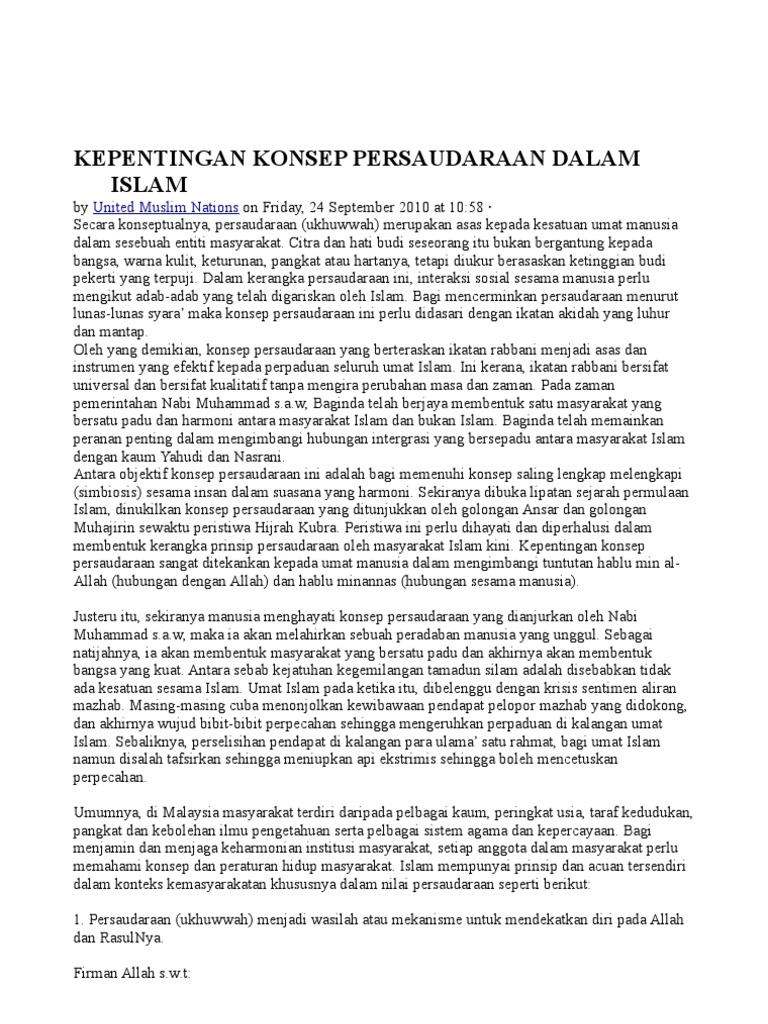 KEPENTINGAN KONSEP PERSAUDARAAN DALAM ISLAM

by United Muslim Nations on Friday, 24 September 2010 at 10:58 ·
Secara konseptualnya, persaudaraan (ukhuwwah) merupakan asas kepada kesatuan umat manusia dalam sesebuah entiti masyarakat. Citra dan hati budi seseorang itu bukan bergantung kepada bangsa, warna kulit, keturunan, pangkat atau hartanya, tetapi diukur berasaskan ketinggian budi pekerti yang terpuji. Dalam kerangka persaudaraan ini, interaksi sosial sesama manusia perlu mengikut adab-adab yang telah digariskan oleh Islam. Bagi mencerminkan persaudaraan menurut lunas-lunas syara' maka konsep persaudaraan ini perlu didasari dengan ikatan akidah yang luhur dan mantap.
Oleh yang demikian, konsep persaudaraan yang berteraskan ikatan rabbani menjadi asas dan instrumen yang efektif kepada perpaduan seluruh umat Islam. Ini kerana, ikatan rabbani bersifat universal dan bersifat kualitatif tanpa mengira perubahan masa dan zaman. Pada zaman pemerintahan Nabi Muhammad s.a.w, Baginda telah berjaya membentuk satu masyarakat yang bersatu padu dan harmoni antara masyarakat Islam dan bukan Islam. Baginda telah memainkan peranan penting dalam mengimbangi hubungan intergrasi yang bersepadu antara masyarakat Islam dengan kaum Yahudi dan Nasrani.
Antara objektif konsep persaudaraan ini adalah bagi memenuhi konsep saling lengkap melengkapi (simbiosis) sesama insan dalam suasana yang harmoni. Sekiranya dibuka lipatan sejarah permulaan Islam, dinukilkan konsep persaudaraan yang ditunjukkan oleh golongan Ansar dan golongan Muhajirin sewaktu peristiwa Hijrah Kubra. Peristiwa ini perlu dihayati dan diperhalusi dalam membentuk kerangka prinsip persaudaraan oleh masyarakat Islam kini. Kepentingan konsep persaudaraan sangat ditekankan kepada umat manusia dalam mengimbangi tuntutan hablu min al-Allah (hubungan dengan Allah) dan hablu minannas (hubungan sesama manusia).

Justeru itu, sekiranya manusia menghayati konsep persaudaraan yang dianjurkan oleh Nabi Muhammad s.a.w, maka ia akan melahirkan sebuah peradaban manusia yang unggul. Sebagai natijahnya, ia akan membentuk masyarakat yang bersatu padu dan akhirnya akan membentuk bangsa yang kuat. Antara sebab kejatuhan kegemilangan tamadun silam adalah disebabkan tidak ada kesatuan sesama Islam. Umat Islam pada ketika itu, dibelenggu dengan krisis sentimen aliran mazhab. Masing-masing cuba menonjolkan kewibawaan pendapat pelopor mazhab yang didokong, dan akhirnya wujud bibit-bibit perpecahan sehingga mengeruhkan perpaduan di kalangan umat Islam. Sebaliknya, perselisihan pendapat di kalangan para ulama' satu rahmat, bagi umat Islam namun disalah tafsirkan sehingga meniupkan api ekstrimis sehingga boleh mencetuskan perpecahan.

Umumnya, di Malaysia masyarakat terdiri daripada pelbagai kaum, peringkat usia, taraf kedudukan, pangkat dan kebolehan ilmu pengetahuan serta pelbagai sistem agama dan kepercayaan. Bagi menjamin dan menjaga keharmonian institusi masyarakat, setiap anggota dalam masyarakat perlu memahami konsep dan peraturan hidup masyarakat. Islam mempunyai prinsip dan acuan tersendiri dalam konteks kemasyarakatan khususnya dalam nilai persaudaraan seperti berikut:

1. Persaudaraan (ukhuwwah) menjadi wasilah atau mekanisme untuk mendekatkan diri pada Allah dan RasulNya.

Firman Allah s.w.t: